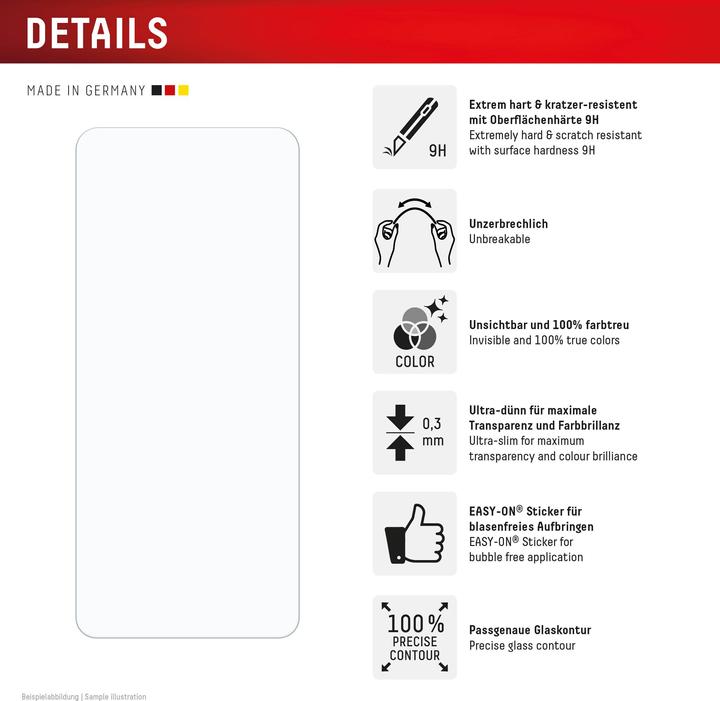 DETAILS

MADE IN GERMANY

9H

Extrem hart & kratzer-resistent mit Oberflächenhärte 9H
Extremely hard & scratch resistant with surface hardness 9H

Unzerbrechlich
Unbreakable

COLOR

Unsichtbar und 100% farbtreu
Invisible and 100% true colors

0,3 mm

Ultra-dünn für maximale Transparenz und Farbbrillanz
Ultra-slim for maximum transparency and colour brilliance

EASY-ON® Sticker für blasenfreies Aufbringen
EASY-ON® Sticker for bubble free application

100% PRECISE CONTOUR

Passgenaue Glaskontur
Precise glass contour

Beispielabbildung | Sample illustration